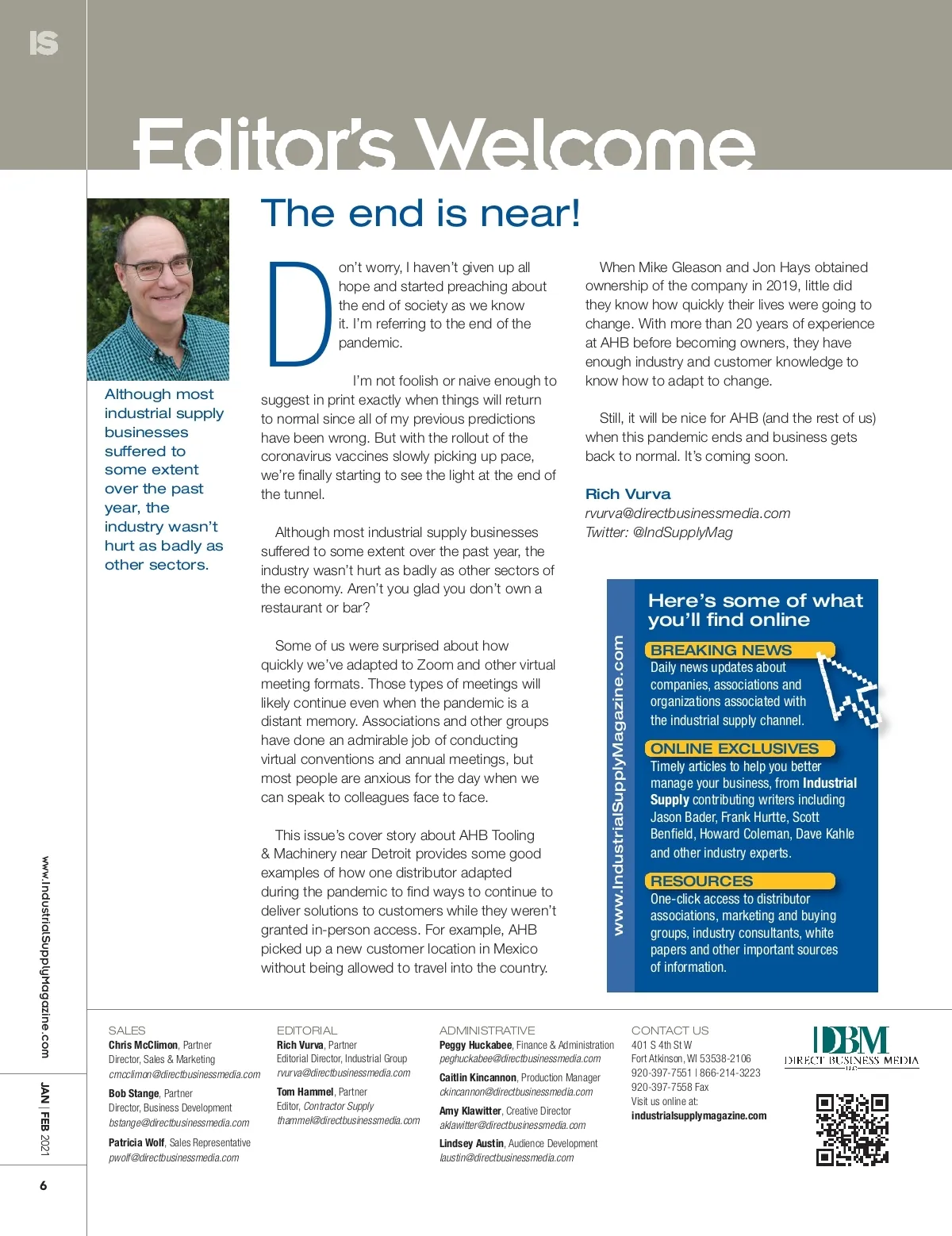 IS

Editor's Welcome

The end is near!

Although most industrial supply businesses suffered to some extent over the past year, the industry wasn't hurt as badly as other sectors.

Don't worry, I haven't given up all hope and started preaching about the end of society as we know it. I'm referring to the end of the pandemic.

I'm not foolish or naive enough to suggest in print exactly when things will return to normal since all of my previous predictions have been wrong. But with the rollout of the coronavirus vaccines slowly picking up pace, we're finally starting to see the light at the end of the tunnel.

Although most industrial supply businesses suffered to some extent over the past year, the industry wasn't hurt as badly as other sectors of the economy. Aren't you glad you don't own a restaurant or bar?

Some of us were surprised about how quickly we've adapted to Zoom and other virtual meeting formats. Those types of meetings will likely continue even when the pandemic is a distant memory. Associations and other groups have done an admirable job of conducting virtual conventions and annual meetings, but most people are anxious for the day when we can speak to colleagues face to face.

This issue's cover story about AHB Tooling & Machinery near Detroit provides some good examples of how one distributor adapted during the pandemic to find ways to continue to deliver solutions to customers while they weren't granted in-person access. For example, AHB picked up a new customer location in Mexico without being allowed to travel into the country.

When Mike Gleason and Jon Hays obtained ownership of the company in 2019, little did they know how quickly their lives were going to change. With more than 20 years of experience at AHB before becoming owners, they have enough industry and customer knowledge to know how to adapt to change.

Still, it will be nice for AHB (and the rest of us) when this pandemic ends and business gets back to normal. It's coming soon.

Rich Vurva
rvurva@directbusinessmedia.com
Twitter: @IndSupplyMag

www.IndustrialSupplyMagazine.com

Here's some of what you'll find online

BREAKING NEWS
Daily news updates about companies, associations and organizations associated with the industrial supply channel.

ONLINE EXCLUSIVES
Timely articles to help you better manage your business, from Industrial Supply contributing writers including Jason Bader, Frank Hurtte, Scott Benfield, Howard Coleman, Dave Kahle and other industry experts.

RESOURCES
One-click access to distributor associations, marketing and buying groups, industry consultants, white papers and other important sources of information.

www.IndustrialSupplyMagazine.com

JAN | FEB 2021

6

SALES
Chris McClimon, Partner
Director, Sales & Marketing
cmcclimon@directbusinessmedia.com

Bob Stange, Partner
Director, Business Development
bstange@directbusinessmedia.com

Patricia Wolf, Sales Representative
pwolf@directbusinessmedia.com

EDITORIAL
Rich Vurva, Partner
Editorial Director, Industrial Group
rvurva@directbusinessmedia.com

Tom Hammel, Partner
Editor, Contractor Supply
thammel@directbusinessmedia.com

ADMINISTRATIVE
Peggy Huckabee, Finance & Administration
peghuckabee@directbusinessmedia.com

Caitlin Kincannon, Production Manager
ckincannon@directbusinessmedia.com

Amy Klawitter, Creative Director
aklawitter@directbusinessmedia.com

Lindsey Austin, Audience Development
laustin@directbusinessmedia.com

CONTACT US
401 S 4th St W
Fort Atkinson, WI 53538-2106
920-397-7551 | 866-214-3223
920-397-7558 Fax
Visit us online at:
industrialsupplymagazine.com

DBM
DIRECT BUSINESS MEDIA
LLC